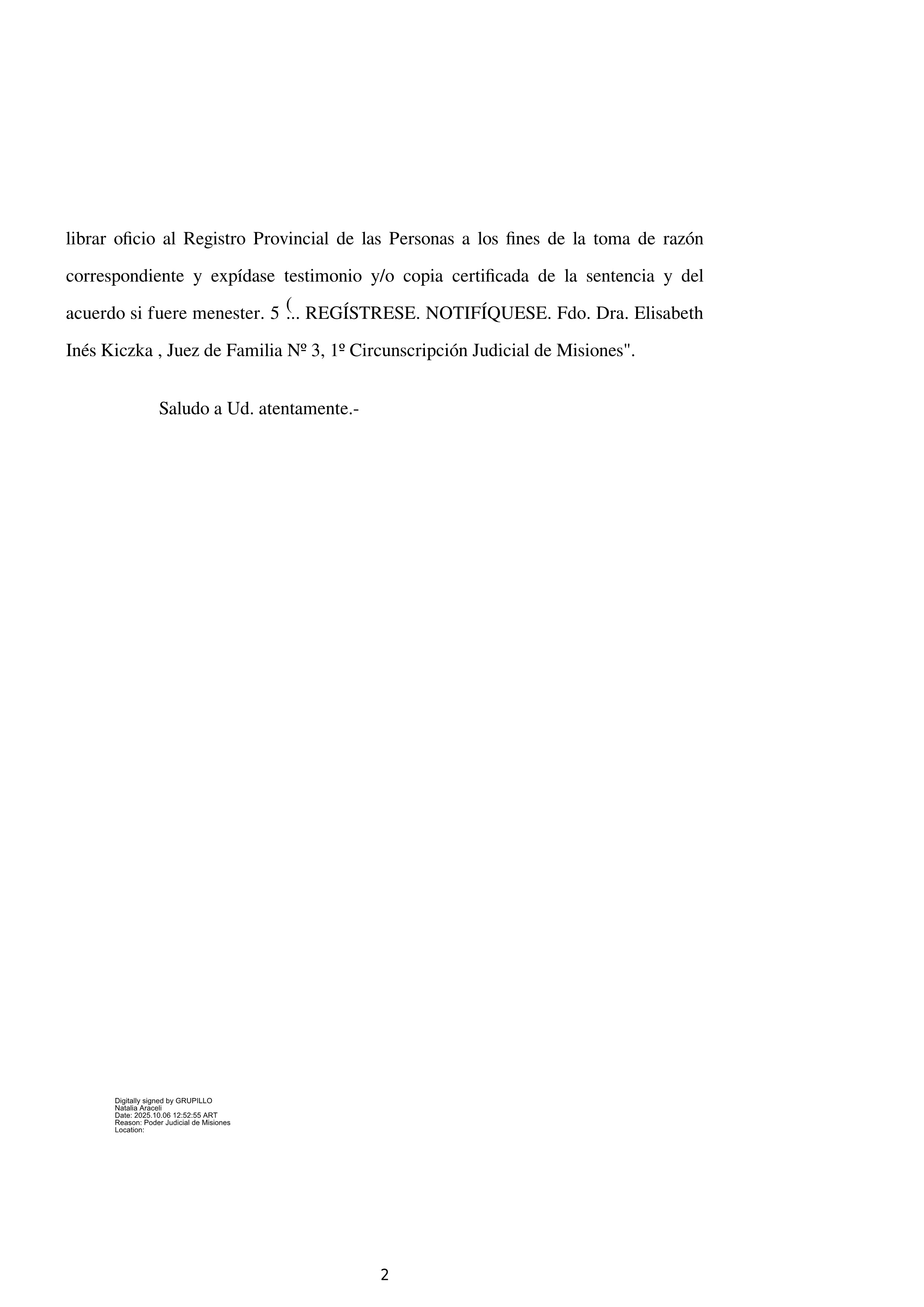 librar oficio al Registro Provincial de las Personas a los fines de la toma de razón correspondiente y expídase testimonio y/o copia certificada de la sentencia y del acuerdo si fuere menester. 5 (... REGÍSTRESE. NOTIFÍQUESE. Fdo. Dra. Elisabeth Inés Kiczka , Juez de Familia Nº 3, 1º Circunscripción Judicial de Misiones".

Saludo a Ud. atentamente.-

Digitally signed by GRUPILLO Natalia Araceli
Date: 2025.10.06 12:52:55 ART
Reason: Poder Judicial de Misiones
Location:

2